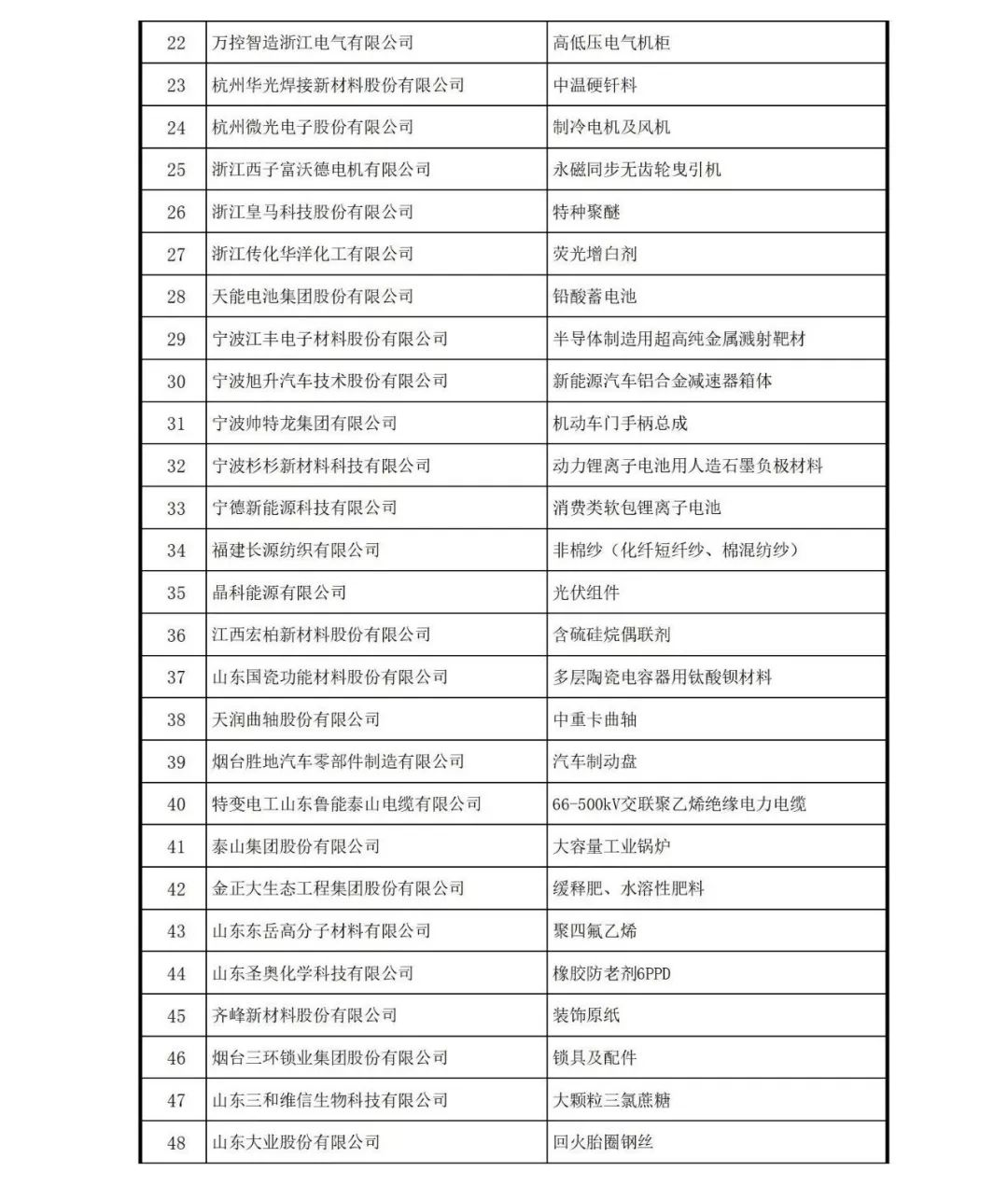 | 22 | 万控智造浙江电气有限公司 | 高低压电气机柜 |
|---|---|---|
| 23 | 杭州华光焊接新材料股份有限公司 | 中温硬钎料 |
| 24 | 杭州微光电子股份有限公司 | 制冷电机及风机 |
| 25 | 浙江西子富沃德电机有限公司 | 永磁同步无齿轮曳引机 |
| 26 | 浙江皇马科技股份有限公司 | 特种聚醚 |
| 27 | 浙江传化华洋化工有限公司 | 荧光增白剂 |
| 28 | 天能电池集团股份有限公司 | 铅酸蓄电池 |
| 29 | 宁波江丰电子材料股份有限公司 | 半导体制造用超高纯金属溅射靶材 |
| 30 | 宁波旭升汽车技术股份有限公司 | 新能源汽车铝合金减速器箱体 |
| 31 | 宁波帅特龙集团有限公司 | 机动车门手柄总成 |
| 32 | 宁波杉杉新材料科技有限公司 | 动力锂离子电池用人造石墨负极材料 |
| 33 | 宁德新能源科技有限公司 | 消费类软包锂离子电池 |
| 34 | 福建长源纺织有限公司 | 非棉纱（化纤短纤纱、棉混纺纱） |
| 35 | 晶科能源有限公司 | 光伏组件 |
| 36 | 江西宏柏新材料股份有限公司 | 含硫硅烷偶联剂 |
| 37 | 山东国瓷功能材料股份有限公司 | 多层陶瓷电容器用钛酸钡材料 |
| 38 | 天润曲轴股份有限公司 | 中重卡曲轴 |
| 39 | 烟台胜地汽车零部件制造有限公司 | 汽车制动盘 |
| 40 | 特变电工山东鲁能泰山电缆有限公司 | 66-500kV交联聚乙烯绝缘电力电缆 |
| 41 | 泰山集团股份有限公司 | 大容量工业锅炉 |
| 42 | 金正大生态工程集团股份有限公司 | 缓释肥、水溶性肥料 |
| 43 | 山东东岳高分子材料有限公司 | 聚四氟乙烯 |
| 44 | 山东圣奥化学科技有限公司 | 橡胶防老剂6PPD |
| 45 | 齐峰新材料股份有限公司 | 装饰原纸 |
| 46 | 烟台三环锁业集团股份有限公司 | 锁具及配件 |
| 47 | 山东三和维信生物科技有限公司 | 大颗粒三氯蔗糖 |
| 48 | 山东大业股份有限公司 | 回火胎圈钢丝 |